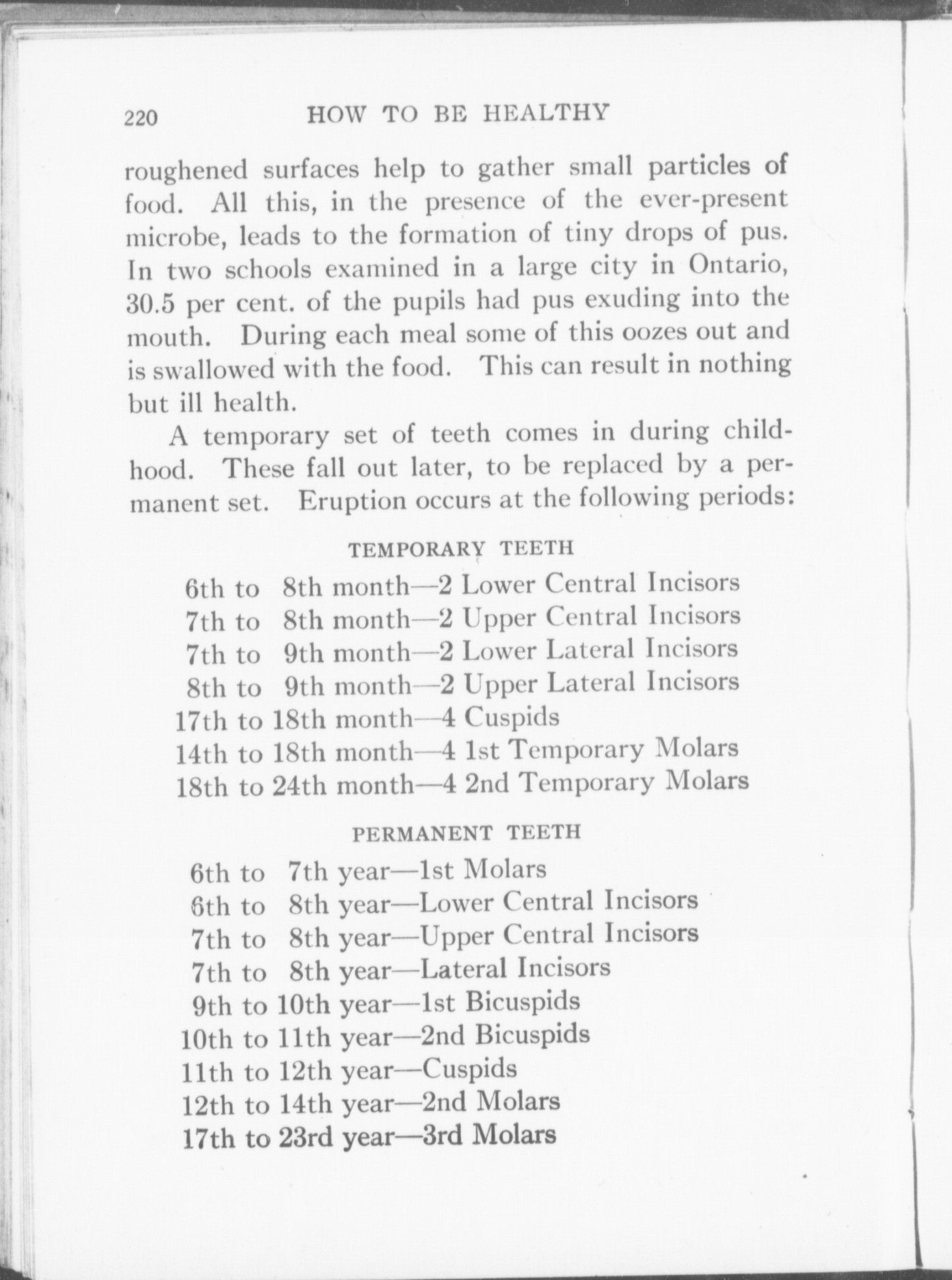 220 HOW TO BE HEALTHY

roughened surfaces help to gather small particles of food. All this, in the presence of the ever-present microbe, leads to the formation of tiny drops of pus. In two schools examined in a large city in Ontario, 30.5 per cent. of the pupils had pus exuding into the mouth. During each meal some of this oozes out and is swallowed with the food. This can result in nothing but ill health.

A temporary set of teeth comes in during childhood. These fall out later, to be replaced by a permanent set. Eruption occurs at the following periods:

TEMPORARY TEETH

6th to 8th month—2 Lower Central Incisors
7th to 8th month—2 Upper Central Incisors
7th to 9th month—2 Lower Lateral Incisors
8th to 9th month—2 Upper Lateral Incisors
17th to 18th month—4 Cuspids
14th to 18th month—4 1st Temporary Molars
18th to 24th month—4 2nd Temporary Molars

PERMANENT TEETH

6th to 7th year—1st Molars
6th to 8th year—Lower Central Incisors
7th to 8th year—Upper Central Incisors
7th to 8th year—Lateral Incisors
9th to 10th year—1st Bicuspids
10th to 11th year—2nd Bicuspids
11th to 12th year—Cuspids
12th to 14th year—2nd Molars
17th to 23rd year—3rd Molars